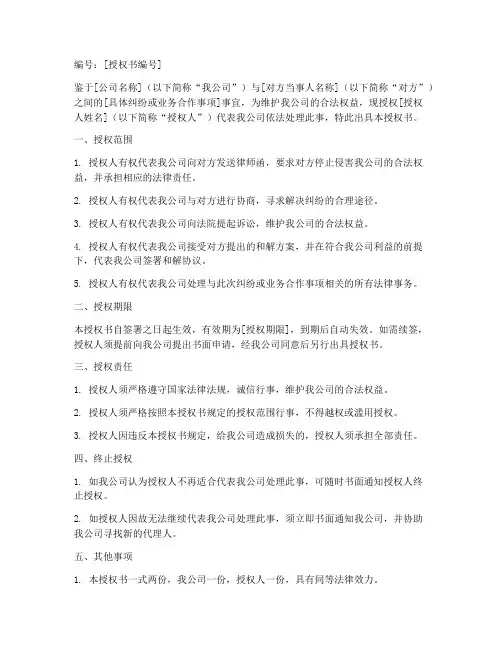 编号：[授权书编号]

鉴于[公司名称]（以下简称“我公司”）与[对方当事人名称]（以下简称“对方”）之间的[具体纠纷或业务合作事项]事宜，为维护我公司的合法权益，现授权[授权人姓名]（以下简称“授权人”）代表我公司依法处理此事，特此出具本授权书。

一、授权范围

1. 授权人有权代表我公司向对方发送律师函，要求对方停止侵害我公司的合法权益，并承担相应的法律责任。

2. 授权人有权代表我公司与对方进行协商，寻求解决纠纷的合理途径。

3. 授权人有权代表我公司向法院提起诉讼，维护我公司的合法权益。

4. 授权人有权代表我公司接受对方提出的和解方案，并在符合我公司利益的前提下，代表我公司签署和解协议。

5. 授权人有权代表我公司处理与此次纠纷或业务合作事项相关的所有法律事务。

二、授权期限

本授权书自签署之日起生效，有效期为[授权期限]，到期后自动失效。如需续签，授权人须提前向我公司提出书面申请，经我公司同意后另行出具授权书。

三、授权责任

1. 授权人须严格遵守国家法律法规，诚信行事，维护我公司的合法权益。

2. 授权人须严格按照本授权书规定的授权范围行事，不得越权或滥用授权。

3. 授权人因违反本授权书规定，给我公司造成损失的，授权人须承担全部责任。

四、终止授权

1. 如我公司认为授权人不再适合代表我公司处理此事，可随时书面通知授权人终止授权。

2. 如授权人因故无法继续代表我公司处理此事，须立即书面通知我公司，并协助我公司寻找新的代理人。

五、其他事项

1. 本授权书一式两份，我公司一份，授权人一份，具有同等法律效力。